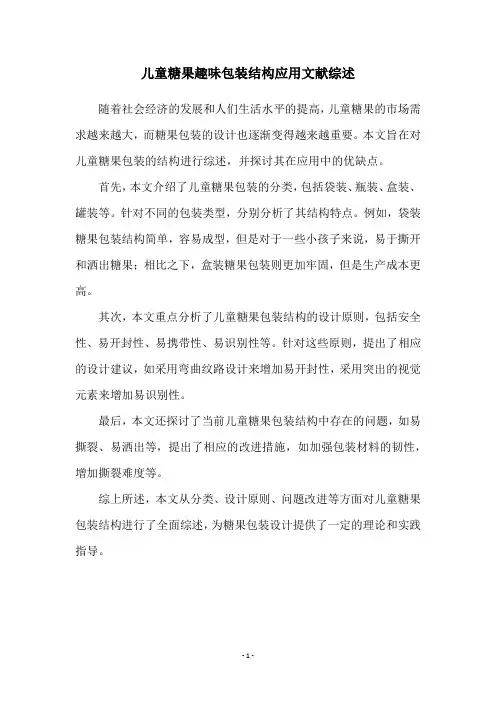 儿童糖果趣味包装结构应用文献综述

随着社会经济的发展和人们生活水平的提高，儿童糖果的市场需求越来越大，而糖果包装的设计也逐渐变得越来越重要。本文旨在对儿童糖果包装的结构进行综述，并探讨其在应用中的优缺点。

首先，本文介绍了儿童糖果包装的分类，包括袋装、瓶装、盒装、罐装等。针对不同的包装类型，分别分析了其结构特点。例如，袋装糖果包装结构简单，容易成型，但是对于一些小孩子来说，易于撕开和洒出糖果；相比之下，盒装糖果包装则更加牢固，但是生产成本更高。

其次，本文重点分析了儿童糖果包装结构的设计原则，包括安全性、易开封性、易携带性、易识别性等。针对这些原则，提出了相应的设计建议，如采用弯曲纹路设计来增加易开封性，采用突出的视觉元素来增加易识别性。

最后，本文还探讨了当前儿童糖果包装结构中存在的问题，如易撕裂、易洒出等，提出了相应的改进措施，如加强包装材料的韧性，增加撕裂难度等。

综上所述，本文从分类、设计原则、问题改进等方面对儿童糖果包装结构进行了全面综述，为糖果包装设计提供了一定的理论和实践指导。

- 1 -